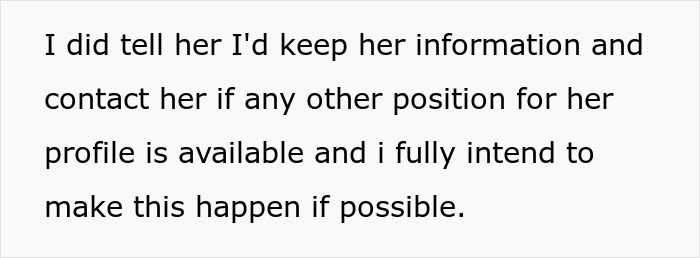 I did tell her I'd keep her information and contact her if any other position for her profile is available and i fully intend to make this happen if possible.